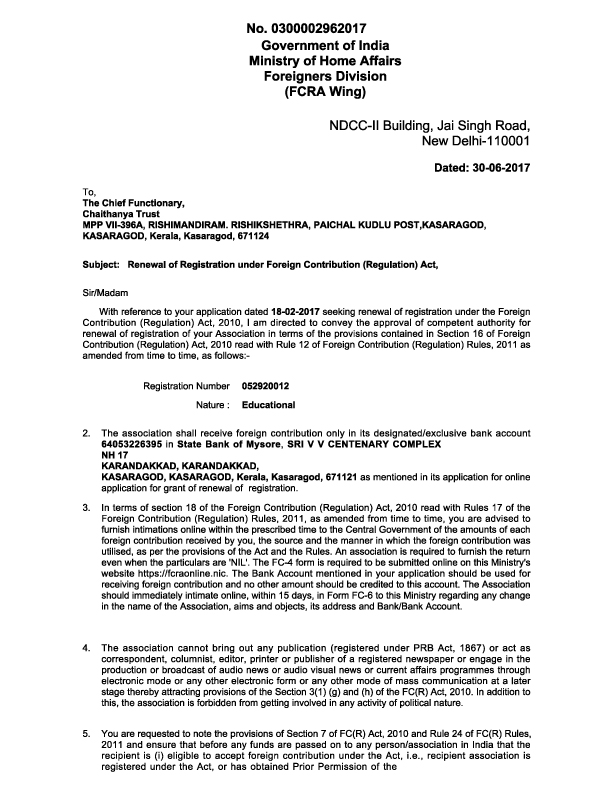 No. 0300002962017
Government of India
Ministry of Home Affairs
Foreigners Division
(FCRA Wing)

NDCC-II Building, Jai Singh Road,
New Delhi-110001

Dated: 30-06-2017

To,
The Chief Functionary,
Chaithanya Trust
MPP VII-396A, RISHIMANDIRAM. RISHIKSHETHRA, PAICHAL KUDLU POST,KASARAGOD, KASARAGOD, Kerala, Kasaragod, 671124

Subject: Renewal of Registration under Foreign Contribution (Regulation) Act,

Sir/Madam

With reference to your application dated 18-02-2017 seeking renewal of registration under the Foreign Contribution (Regulation) Act, 2010, I am directed to convey the approval of competent authority for renewal of registration of your Association in terms of the provisions contained in Section 16 of Foreign Contribution (Regulation) Act, 2010 read with Rule 12 of Foreign Contribution (Regulation) Rules, 2011 as amended from time to time, as follows:-

Registration Number 052920012

Nature : Educational

2. The association shall receive foreign contribution only in its designated/exclusive bank account 64053226395 in State Bank of Mysore, SRI V V CENTENARY COMPLEX NH 17 KARANDAKKAD, KARANDAKKAD, KASARAGOD, KASARAGOD, Kerala, Kasaragod, 671121 as mentioned in its application for online application for grant of renewal of registration.

3. In terms of section 18 of the Foreign Contribution (Regulation) Act, 2010 read with Rules 17 of the Foreign Contribution (Regulation) Rules, 2011, as amended from time to time, you are advised to furnish intimations online within the prescribed time to the Central Government of the amounts of each foreign contribution received by you, the source and the manner in which the foreign contribution was utilised, as per the provisions of the Act and the Rules. An association is required to furnish the return even when the particulars are 'NIL'. The FC-4 form is required to be submitted online on this Ministry's website https://fcraonline.nic. The Bank Account mentioned in your application should be used for receiving foreign contribution and no other amount should be credited to this account. The Association should immediately intimate online, within 15 days, in Form FC-6 to this Ministry regarding any change in the name of the Association, aims and objects, its address and Bank/Bank Account.

4. The association cannot bring out any publication (registered under PRB Act, 1867) or act as correspondent, columnist, editor, printer or publisher of a registered newspaper or engage in the production or broadcast of audio news or audio visual news or current affairs programmes through electronic mode or any other electronic form or any other mode of mass communication at a later stage thereby attracting provisions of the Section 3(1) (g) and (h) of the FC(R) Act, 2010. In addition to this, the association is forbidden from getting involved in any activity of political nature.

5. You are requested to note the provisions of Section 7 of FC(R) Act, 2010 and Rule 24 of FC(R) Rules, 2011 and ensure that before any funds are passed on to any person/association in India that the recipient is (i) eligible to accept foreign contribution under the Act, i.e., recipient association is registered under the Act, or has obtained Prior Permission of the